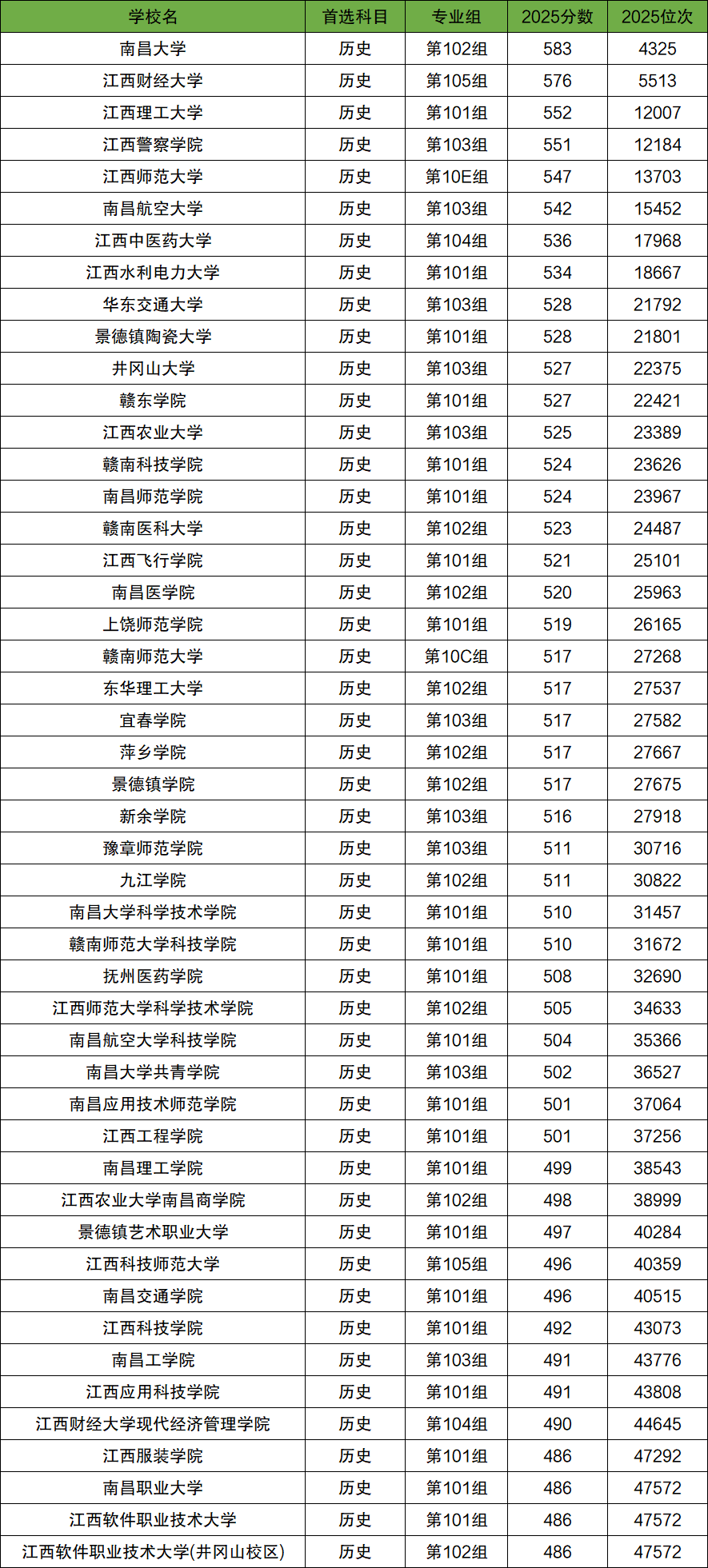 | 学校名 | 首选科目 | 专业组 | 2025分数 | 2025位次 |
|---|---|---|---|---|
| 南昌大学 | 历史 | 第102组 | 583 | 4325 |
| 江西财经大学 | 历史 | 第105组 | 576 | 5513 |
| 江西理工大学 | 历史 | 第101组 | 552 | 12007 |
| 江西警察学院 | 历史 | 第103组 | 551 | 12184 |
| 江西师范大学 | 历史 | 第10E组 | 547 | 13703 |
| 南昌航空大学 | 历史 | 第103组 | 542 | 15452 |
| 江西中医药大学 | 历史 | 第104组 | 536 | 17968 |
| 江西水利电力大学 | 历史 | 第101组 | 534 | 18667 |
| 华东交通大学 | 历史 | 第103组 | 528 | 21792 |
| 景德镇陶瓷大学 | 历史 | 第101组 | 528 | 21801 |
| 井冈山大学 | 历史 | 第103组 | 527 | 22375 |
| 赣东学院 | 历史 | 第101组 | 527 | 22421 |
| 江西农业大学 | 历史 | 第103组 | 525 | 23389 |
| 赣南科技学院 | 历史 | 第101组 | 524 | 23626 |
| 南昌师范学院 | 历史 | 第101组 | 524 | 23967 |
| 赣南医科大学 | 历史 | 第102组 | 523 | 24487 |
| 江西飞行学院 | 历史 | 第101组 | 521 | 25101 |
| 南昌医学院 | 历史 | 第102组 | 520 | 25963 |
| 上饶师范学院 | 历史 | 第101组 | 519 | 26165 |
| 赣南师范大学 | 历史 | 第10C组 | 517 | 27268 |
| 东华理工大学 | 历史 | 第102组 | 517 | 27537 |
| 宜春学院 | 历史 | 第103组 | 517 | 27582 |
| 萍乡学院 | 历史 | 第102组 | 517 | 27667 |
| 景德镇学院 | 历史 | 第102组 | 517 | 27675 |
| 新余学院 | 历史 | 第103组 | 516 | 27918 |
| 豫章师范学院 | 历史 | 第103组 | 511 | 30716 |
| 九江学院 | 历史 | 第102组 | 511 | 30822 |
| 南昌大学科学技术学院 | 历史 | 第101组 | 510 | 31457 |
| 赣南师范大学科技学院 | 历史 | 第101组 | 510 | 31672 |
| 抚州医药学院 | 历史 | 第101组 | 508 | 32690 |
| 江西师范大学科学技术学院 | 历史 | 第102组 | 505 | 34633 |
| 南昌航空大学科技学院 | 历史 | 第101组 | 504 | 35366 |
| 南昌大学共青学院 | 历史 | 第103组 | 502 | 36527 |
| 南昌应用技术师范学院 | 历史 | 第101组 | 501 | 37064 |
| 江西工程学院 | 历史 | 第101组 | 501 | 37256 |
| 南昌理工学院 | 历史 | 第101组 | 499 | 38543 |
| 江西农业大学南昌商学院 | 历史 | 第102组 | 498 | 38999 |
| 景德镇艺术职业大学 | 历史 | 第101组 | 497 | 40284 |
| 江西科技师范大学 | 历史 | 第105组 | 496 | 40359 |
| 南昌交通学院 | 历史 | 第101组 | 496 | 40515 |
| 江西科技学院 | 历史 | 第101组 | 492 | 43073 |
| 南昌工学院 | 历史 | 第103组 | 491 | 43776 |
| 江西应用科技学院 | 历史 | 第101组 | 491 | 43808 |
| 江西财经大学现代经济管理学院 | 历史 | 第104组 | 490 | 44645 |
| 江西服装学院 | 历史 | 第101组 | 486 | 47292 |
| 南昌职业大学 | 历史 | 第101组 | 486 | 47572 |
| 江西软件职业技术大学 | 历史 | 第101组 | 486 | 47572 |
| 江西软件职业技术大学(井冈山校区) | 历史 | 第102组 | 486 | 47572 |